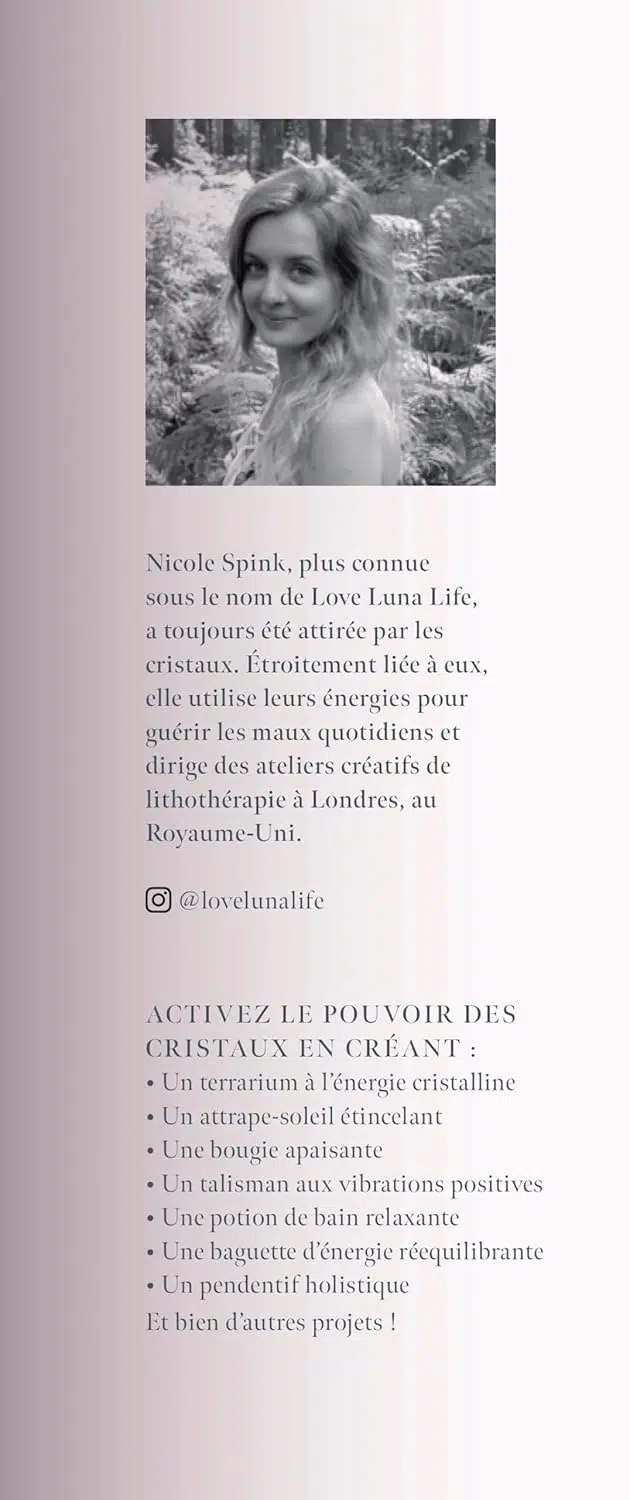 Nicole Spink, plus connue sous le nom de Love Luna Life, a toujours été attirée par les cristaux. Étroitement liée à eux, elle utilise leurs énergies pour guérir les maux quotidiens et dirige des ateliers créatifs de lithothérapie à Londres, au Royaume-Uni.

@lovelunalife

ACTIVEZ LE POUVOIR DES CRISTAUX EN CRÉANT :
• Un terrarium à l'énergie cristalline
• Un attrape-soleil étincelant
• Une bougie apaisante
• Un talisman aux vibrations positives
• Une potion de bain relaxante
• Une baguette d'énergie rééquilibrante
• Un pendentif holistique
Et bien d'autres projets !